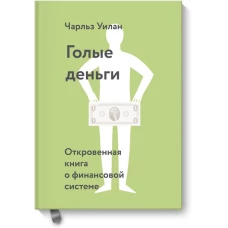 Чарльз Уилан

Голые деньги

Откровенная книга о финансовой системе